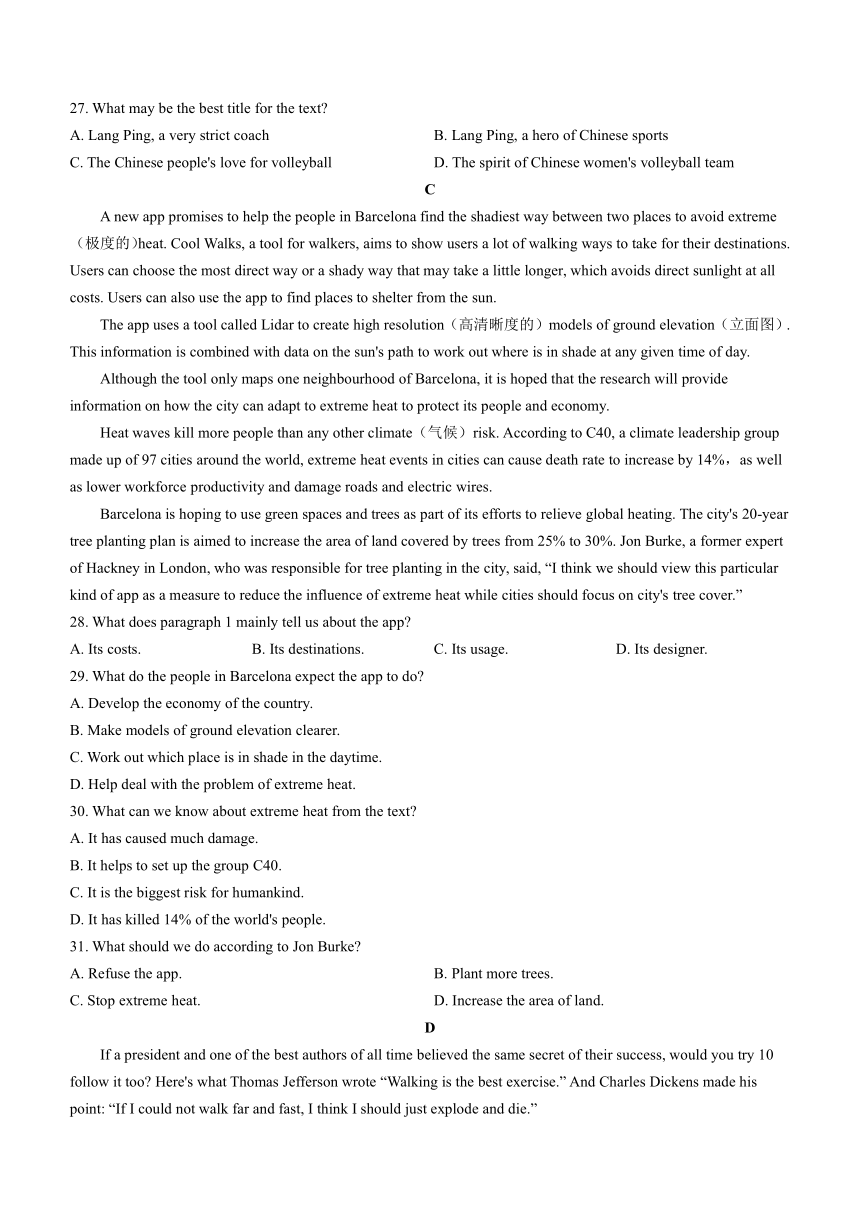 27. What may be the best title for the text?

A. Lang Ping, a very strict coach
B. Lang Ping, a hero of Chinese sports
C. The Chinese people's love for volleyball
D. The spirit of Chinese women's volleyball team

C

A new app promises to help the people in Barcelona find the shadiest way between two places to avoid extreme（极度的）heat. Cool Walks, a tool for walkers, aims to show users a lot of walking ways to take for their destinations. Users can choose the most direct way or a shady way that may take a little longer, which avoids direct sunlight at all costs. Users can also use the app to find places to shelter from the sun.

The app uses a tool called Lidar to create high resolution（高清晰度的）models of ground elevation（立面图）. This information is combined with data on the sun's path to work out where is in shade at any given time of day.

Although the tool only maps one neighbourhood of Barcelona, it is hoped that the research will provide information on how the city can adapt to extreme heat to protect its people and economy.

Heat waves kill more people than any other climate（气候）risk. According to C40, a climate leadership group made up of 97 cities around the world, extreme heat events in cities can cause death rate to increase by 14%，as well as lower workforce productivity and damage roads and electric wires.

Barcelona is hoping to use green spaces and trees as part of its efforts to relieve global heating. The city's 20-year tree planting plan is aimed to increase the area of land covered by trees from 25% to 30%. Jon Burke, a former expert of Hackney in London, who was responsible for tree planting in the city, said, “I think we should view this particular kind of app as a measure to reduce the influence of extreme heat while cities should focus on city's tree cover.”

28. What does paragraph 1 mainly tell us about the app?

A. Its costs.
B. Its destinations.
C. Its usage.
D. Its designer.

29. What do the people in Barcelona expect the app to do?

A. Develop the economy of the country.
B. Make models of ground elevation clearer.
C. Work out which place is in shade in the daytime.
D. Help deal with the problem of extreme heat.

30. What can we know about extreme heat from the text?

A. It has caused much damage.
B. It helps to set up the group C40.
C. It is the biggest risk for humankind.
D. It has killed 14% of the world's people.

31. What should we do according to Jon Burke?

A. Refuse the app.
B. Plant more trees.
C. Stop extreme heat.
D. Increase the area of land.

D

If a president and one of the best authors of all time believed the same secret of their success, would you try 10 follow it too? Here's what Thomas Jefferson wrote “Walking is the best exercise.” And Charles Dickens made his point: “If I could not walk far and fast, I think I should just explode and die.”